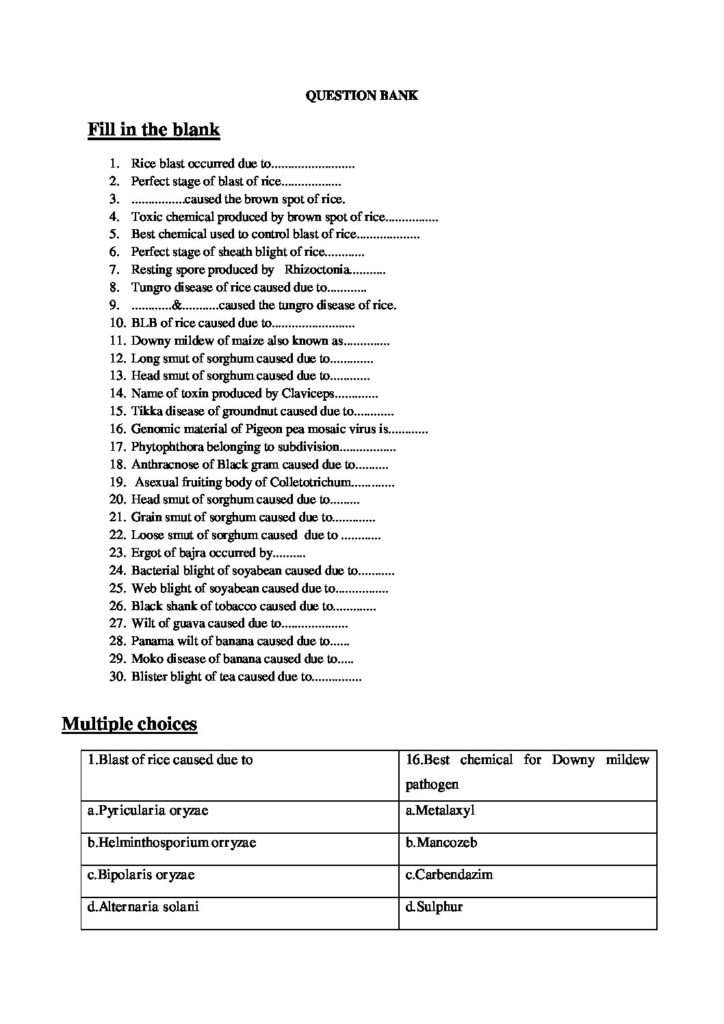 QUESTION BANK

Fill in the blank

1. Rice blast occurred due to____
2. Perfect stage of blast of rice____
3. ____caused the brown spot of rice.
4. Toxic chemical produced by brown spot of rice____
5. Best chemical used to control blast of rice____
6. Perfect stage of sheath blight of rice____
7. Resting spore produced by Rhizoctonia____
8. Tungro disease of rice caused due to____
9. ____&____caused the tungro disease of rice.
10. BLB of rice caused due to____
11. Downy mildew of maize also known as____
12. Long smut of sorghum caused due to____
13. Head smut of sorghum caused due to____
14. Name of toxin produced by Claviceps____
15. Tikka disease of groundnut caused due to____
16. Genomic material of Pigeon pea mosaic virus is____
17. Phytophthora belonging to subdivision____
18. Anthracnose of Black gram caused due to____
19. Asexual fruiting body of Colletotrichum____
20. Head smut of sorghum caused due to____
21. Grain smut of sorghum caused due to____
22. Loose smut of sorghum caused due to ____
23. Ergot of bajra occurred by____
24. Bacterial blight of soyabean caused due to____
25. Web blight of soyabean caused due to____
26. Black shank of tobacco caused due to____
27. Wilt of guava caused due to____
28. Panama wilt of banana caused due to____
29. Moko disease of banana caused due to____
30. Blister blight of tea caused due to____

Multiple choices

| 1.Blast of rice caused due to | 16.Best chemical for Downy mildew pathogen |
|---|---|
| a.Pyricularia oryzae | a.Metalaxyl |
| b.Helminthosporium orryzae | b.Mancozeb |
| c.Bipolaris oryzae | c.Carbendazim |
| d.Alternaria solani | d.Sulphur |